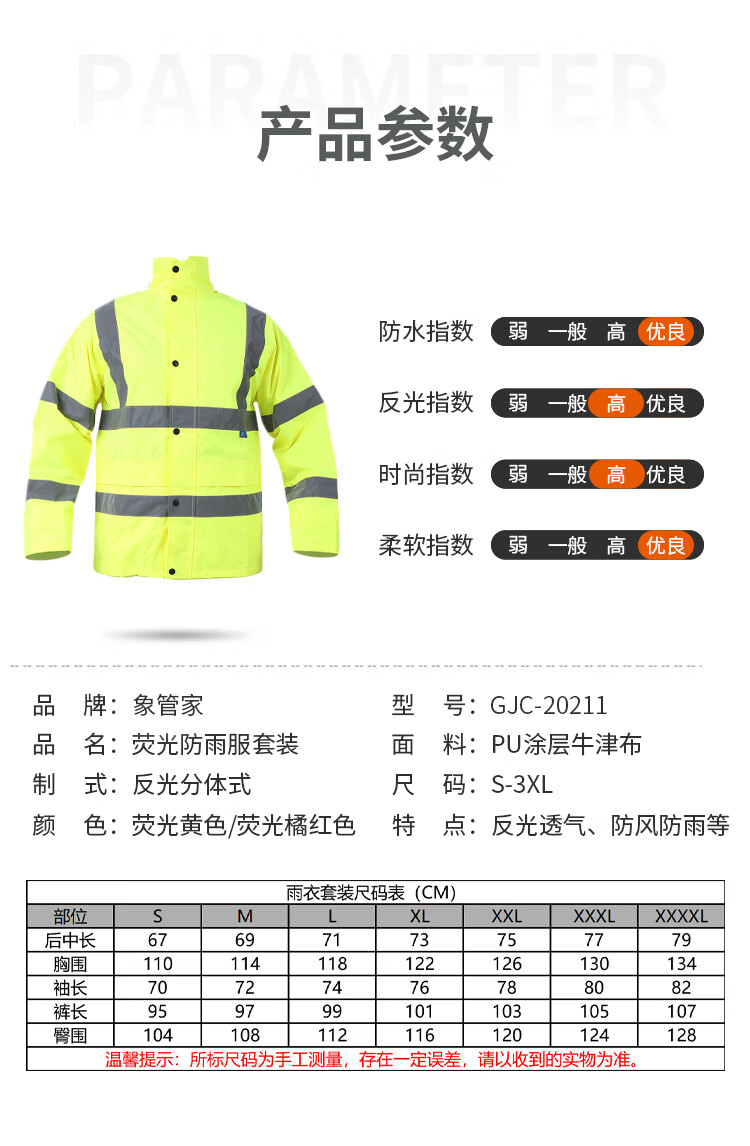 PARAMETER

产品参数

防水指数 弱 一般 高 优良

反光指数 弱 一般 高 优良

时尚指数 弱 一般 高 优良

柔软指数 弱 一般 高 优良

品 牌：象管家
品 名：荧光防雨服套装
制 式：反光分体式
颜 色：荧光黄色/荧光橘红色

型 号：GJC-20211
面 料：PU涂层牛津布
尺 码：S-3XL
特 点：反光透气、防风防雨等

雨衣套装尺码表（CM）

| 部位 | S | M | L | XL | XXL | XXXL | XXXXL |
|---|---|---|---|---|---|---|---|
| 后中长 | 67 | 69 | 71 | 73 | 75 | 77 | 79 |
| 胸围 | 110 | 114 | 118 | 122 | 126 | 130 | 134 |
| 袖长 | 70 | 72 | 74 | 76 | 78 | 80 | 82 |
| 裤长 | 95 | 97 | 99 | 101 | 103 | 105 | 107 |
| 臀围 | 104 | 108 | 112 | 116 | 120 | 124 | 128 |

温馨提示：所标尺码为手工测量，存在一定误差，请以收到的实物为准。